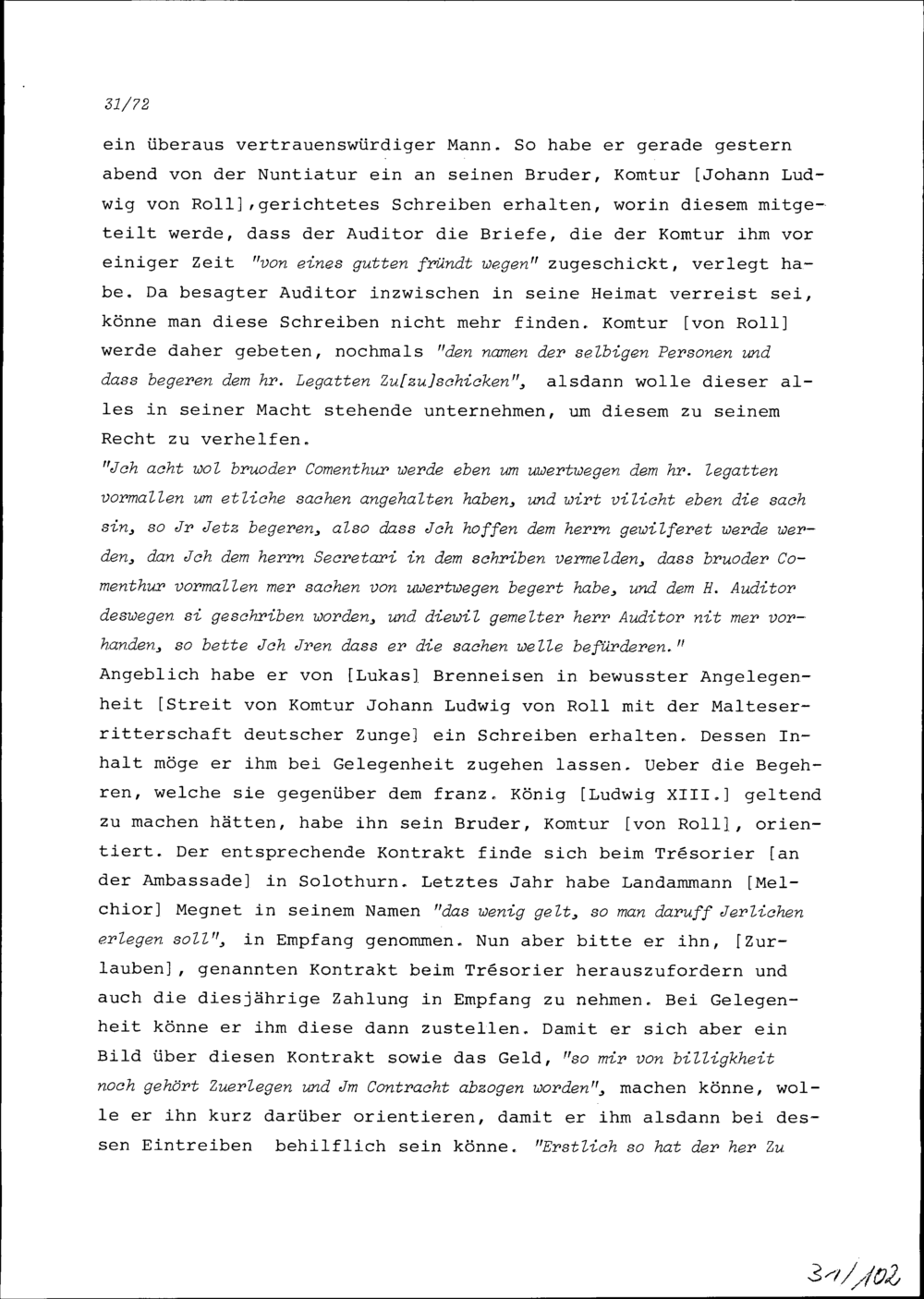 31/72

ein überaus vertrauenswürdiger Mann. So habe er gerade gestern abend von der Nuntiatur ein an seinen Bruder, Komtur [Johann Ludwig von Roll],gerichtetes Schreiben erhalten, worin diesem mitgeteilt werde, dass der Auditor die Briefe, die der Komtur ihm vor einiger Zeit "von eines gutten fründt wegen" zugeschickt, verlegt habe. Da besagter Auditor inzwischen in seine Heimat verreist sei, könne man diese Schreiben nicht mehr finden. Komtur [von Roll] werde daher gebeten, nochmals "den namen der selbigen Personen und dass begeren dem hr. Legatten Zu[zu]schicken", alsdann wolle dieser alles in seiner Macht stehende unternehmen, um diesem zu seinem Recht zu verhelfen.
"Jch acht wol bruoder Comenthur werde eben um uwertwegen dem hr. legatten vormallen um etliche sachen angehalten haben, und wirt vilicht eben die sach sin, so Jr Jetz begeren, also dass Jch hoffen dem herrn gewilferet werde werden, dan Jch dem herrn Secretari in dem schriben vermelden, dass bruoder Comenthur vormallen mer sachen von uwertwegen begert habe, und dem H. Auditor deswegen si geschriben worden, und diewil gemelter herr Auditor nit mer vorhanden, so bette Jch Jren dass er die sachen welle befürderen."
Angeblich habe er von [Lukas] Brenneisen in bewusster Angelegenheit [Streit von Komtur Johann Ludwig von Roll mit der Malteserritterschaft deutscher Zunge] ein Schreiben erhalten. Dessen Inhalt möge er ihm bei Gelegenheit zugehen lassen. Ueber die Begehren, welche sie gegenüber dem franz. König [Ludwig XIII.] geltend zu machen hätten, habe ihn sein Bruder, Komtur [von Roll], orientiert. Der entsprechende Kontrakt finde sich beim Trésorier [an der Ambassade] in Solothurn. Letztes Jahr habe Landammann [Melchior] Megnet in seinem Namen "das wenig gelt, so man daruff Jerlichen erlegen soll", in Empfang genommen. Nun aber bitte er ihn, [Zurlauben], genannten Kontrakt beim Trésorier herauszufordern und auch die diesjährige Zahlung in Empfang zu nehmen. Bei Gelegenheit könne er ihm diese dann zustellen. Damit er sich aber ein Bild über diesen Kontrakt sowie das Geld, "so mir von billigkheit noch gehört Zuerlegen und Jm Contracht abzogen worden", machen könne, wolle er ihn kurz darüber orientieren, damit er ihm alsdann bei dessen Eintreiben behilflich sein könne. "Erstlich so hat der her Zu

31/102